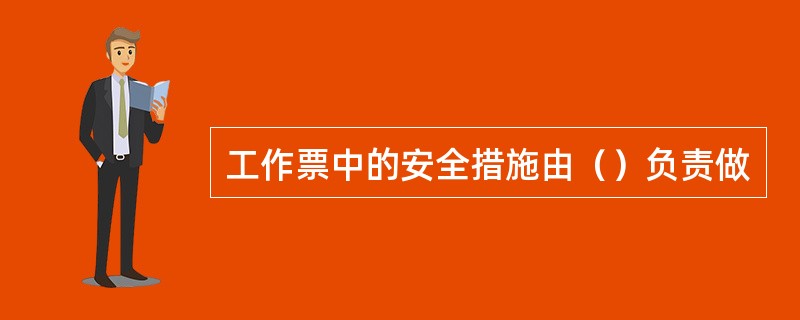 工作票中的安全措施由（）负责做